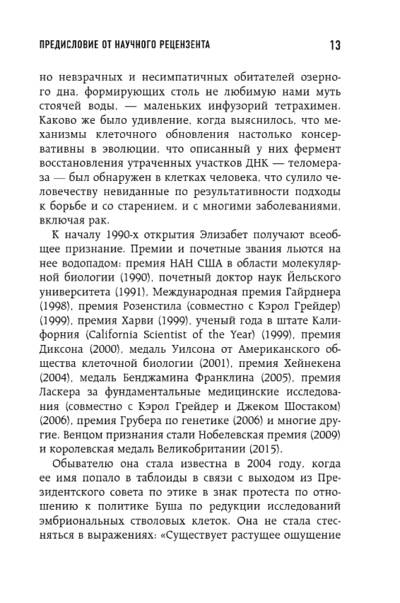 ПРЕДИСЛОВИЕ ОТ НАУЧНОГО РЕЦЕНЗЕНТА 13

но невзрачных и несимпатичных обитателей озерного дна, формирующих столь не любимую нами муть стоячей воды, — маленьких инфузорий тетрахимен. Каково же было удивление, когда выяснилось, что механизмы клеточного обновления настолько консервативны в эволюции, что описанный у них фермент восстановления утраченных участков ДНК — теломераза — был обнаружен в клетках человека, что сулило человечеству невиданные по результативности подходы к борьбе и со старением, и с многими заболеваниями, включая рак.

К началу 1990-х открытия Элизабет получают всеобщее признание. Премии и почетные звания льются на нее водопадом: премия НАН США в области молекулярной биологии (1990), почетный доктор наук Йельского университета (1991), Международная премия Гайрднера (1998), премия Розенстила (совместно с Кэрол Грейдер) (1999), премия Харви (1999), ученый года в штате Калифорния (California Scientist of the Year) (1999), премия Диксона (2000), медаль Уилсона от Американского общества клеточной биологии (2001), премия Хейнекена (2004), медаль Бенджамина Франклина (2005), премия Ласкера за фундаментальные медицинские исследования (совместно с Кэрол Грейдер и Джеком Шостаком) (2006), премия Грубера по генетике (2006) и многие другие. Венцом признания стали Нобелевская премия (2009) и королевская медаль Великобритании (2015).

Обывателю она стала известна в 2004 году, когда ее имя попало в таблоиды в связи с выходом из Президентского совета по этике в знак протеста по отношению к политике Буша по редукции исследований эмбриональных стволовых клеток. Она не стала стесняться в выражениях: «Существует растущее ощущение